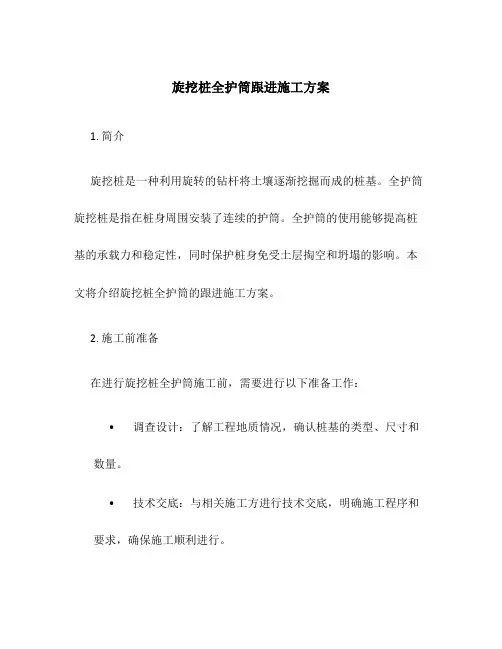 旋挖桩全护筒跟进施工方案

1. 简介

旋挖桩是一种利用旋转的钻杆将土壤逐渐挖掘而成的桩基。全护筒旋挖桩是指在桩身周围安装了连续的护筒。全护筒的使用能够提高桩基的承载力和稳定性，同时保护桩身免受土层掏空和坍塌的影响。本文将介绍旋挖桩全护筒的跟进施工方案。

2. 施工前准备

在进行旋挖桩全护筒施工前，需要进行以下准备工作：

• 调查设计：了解工程地质情况，确认桩基的类型、尺寸和数量。

• 技术交底：与相关施工方进行技术交底，明确施工程序和要求，确保施工顺利进行。